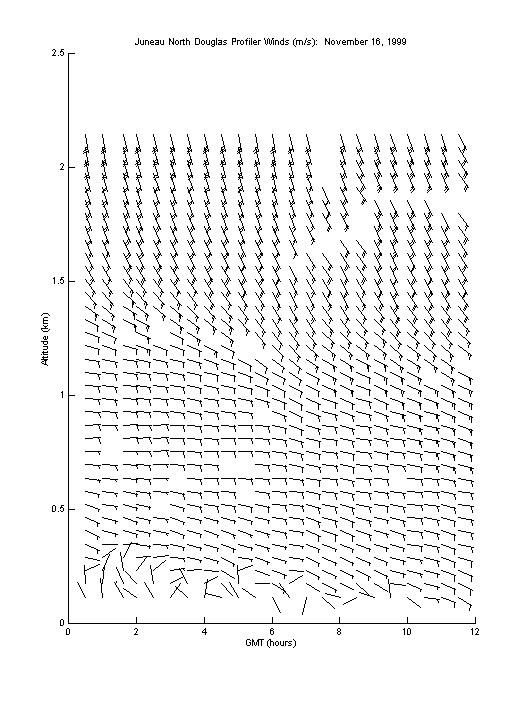 Juneau North Douglas Profiler Winds (m/s): November 16, 1999

Altitude (km)

2.5
2
1.5
1
0.5
0

0 2 4 6 8 10 12

GMT (hours)